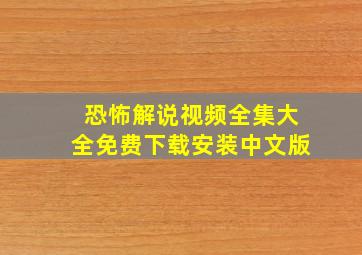 恐怖解说视频全集大全免费下载安装中文版